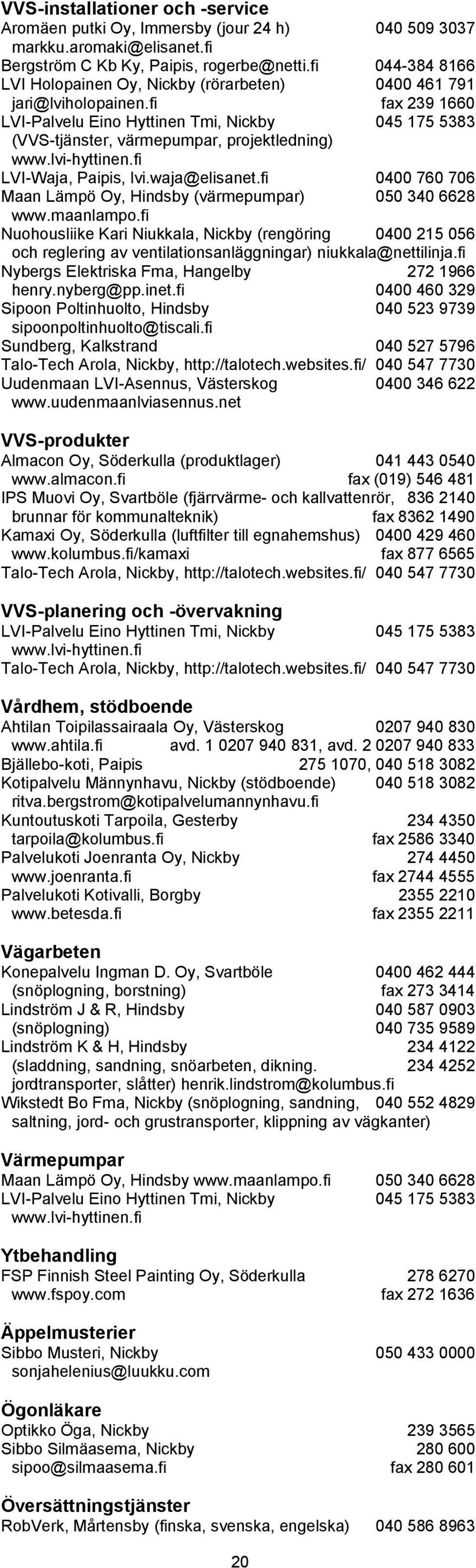 VVS-installationer och -service
Aromäen putki Oy, Immersby (jour 24 h) 040 509 3037
markku.aromaki@elisanet.fi
Bergström C Kb Ky, Paipis, rogerbe@netti.fi 044-384 8166
LVI Holopainen Oy, Nickby (rörarbeten) 0400 461 791
jari@lviholopainen.fi fax 239 1660
LVI-Palvelu Eino Hyttinen Tmi, Nickby 045 175 5383
(VVS-tjänster, värmepumpar, projektledning)
www.lvi-hyttinen.fi
LVI-Waja, Paipis, lvi.waja@elisanet.fi 0400 760 706
Maan Lämpö Oy, Hindsby (värmepumpar) 050 340 6628
www.maanlampo.fi
Nuohousliike Kari Niukkala, Nickby (rengöring 0400 215 056
och reglering av ventilationsanläggningar) niukkala@nettilinja.fi
Nybergs Elektriska Fma, Hangelby 272 1966
henry.nyberg@pp.inet.fi 0400 460 329
Sipoon Poltinhuolto, Hindsby 040 523 9739
sipoonpoltinhuolto@tiscali.fi
Sundberg, Kalkstrand 040 527 5796
Talo-Tech Arola, Nickby, http://talotech.websites.fi/ 040 547 7730
Uudenmaan LVI-Asennus, Västerskog 0400 346 622
www.uudenmaanlviasennus.net

VVS-produkter
Almacon Oy, Söderkulla (produktlager) 041 443 0540
www.almacon.fi fax (019) 546 481
IPS Muovi Oy, Svartböle (fjärrvärme- och kallvattenrör, 836 2140
brunnar för kommunalteknik) fax 8362 1490
Kamaxi Oy, Söderkulla (luftfilter till egnahemshus) 0400 429 460
www.kolumbus.fi/kamaxi fax 877 6565
Talo-Tech Arola, Nickby, http://talotech.websites.fi/ 040 547 7730

VVS-planering och -övervakning
LVI-Palvelu Eino Hyttinen Tmi, Nickby 045 175 5383
www.lvi-hyttinen.fi
Talo-Tech Arola, Nickby, http://talotech.websites.fi/ 040 547 7730

Vårdhem, stödboende
Ahtilan Toipilassairaala Oy, Västerskog 0207 940 830
www.ahtila.fi avd. 1 0207 940 831, avd. 2 0207 940 833
Bjällebo-koti, Paipis 275 1070, 040 518 3082
Kotipalvelu Männynhavu, Nickby (stödboende) 040 518 3082
ritva.bergstrom@kotipalvelumannynhavu.fi
Kuntoutuskoti Tarpoila, Gesterby 234 4350
tarpoila@kolumbus.fi fax 2586 3340
Palvelukoti Joenranta Oy, Nickby 274 4450
www.joenranta.fi fax 2744 4555
Palvelukoti Kotivalli, Borgby 2355 2210
www.betesda.fi fax 2355 2211

Vägarbeten
Konepalvelu Ingman D. Oy, Svartböle 0400 462 444
(snöplogning, borstning) fax 273 3414
Lindström J & R, Hindsby 040 587 0903
(snöplogning) 040 735 9589
Lindström K & H, Hindsby 234 4122
(sladdning, sandning, snöarbeten, dikning. 234 4252
jordtransporter, slåtter) henrik.lindstrom@kolumbus.fi
Wikstedt Bo Fma, Nickby (snöplogning, sandning, 040 552 4829
saltning, jord- och grustransporter, klippning av vägkanter)

Värmepumpar
Maan Lämpö Oy, Hindsby www.maanlampo.fi 050 340 6628
LVI-Palvelu Eino Hyttinen Tmi, Nickby 045 175 5383
www.lvi-hyttinen.fi

Ytbehandling
FSP Finnish Steel Painting Oy, Söderkulla 278 6270
www.fspoy.com fax 272 1636

Äppelmusterier
Sibbo Musteri, Nickby 050 433 0000
sonjahelenius@luukku.com

Ögonläkare
Optikko Öga, Nickby 239 3565
Sibbo Silmäasema, Nickby 280 600
sipoo@silmaasema.fi fax 280 601

Översättningstjänster
RobVerk, Mårtensby (finska, svenska, engelska) 040 586 8963

20